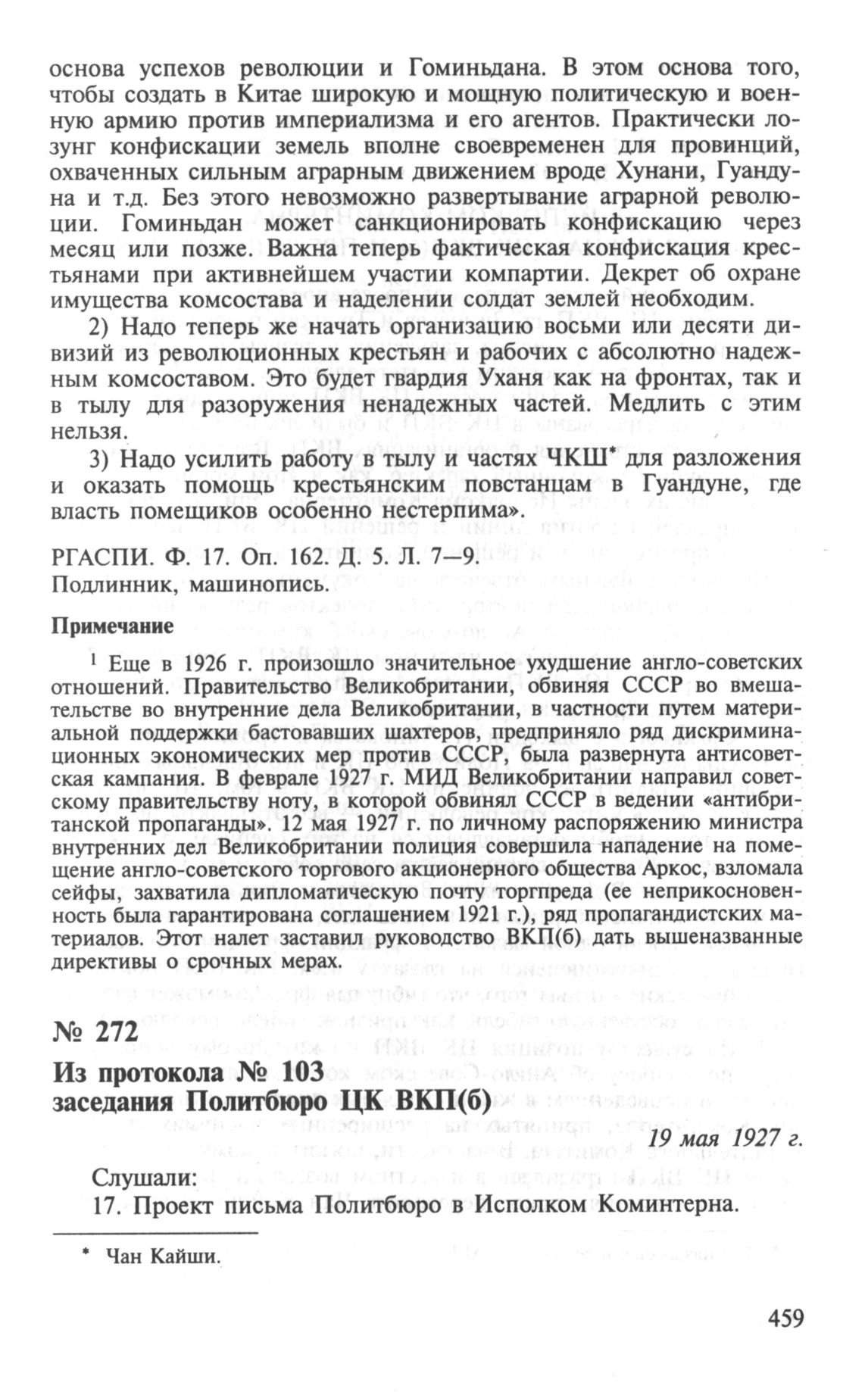 основа успехов революции и Гоминьдана. В этом основа того, чтобы создать в Китае широкую и мощную политическую и военную армию против империализма и его агентов. Практически лозунг конфискации земель вполне своевременен для провинций, охваченных сильным аграрным движением вроде Хунани, Гуандуна и т.д. Без этого невозможно развертывание аграрной революции. Гоминьдан может санкционировать конфискацию через месяц или позже. Важна теперь фактическая конфискация крестьянами при активнейшем участии компартии. Декрет об охране имущества комсостава и наделении солдат землей необходим.

2) Надо теперь же начать организацию восьми или десяти дивизий из революционных крестьян и рабочих с абсолютно надежным комсоставом. Это будет гвардия Уханя как на фронтах, так и в тылу для разоружения ненадежных частей. Медлить с этим нельзя.

3) Надо усилить работу в тылу и частях ЧКШ* для разложения и оказать помощь крестьянским повстанцам в Гуандуне, где власть помещиков особенно нестерпима».

РГАСПИ. Ф. 17. Оп. 162. Д. 5. Л. 7—9.
Подлинник, машинопись.

Примечание

$^1$ Еще в 1926 г. произошло значительное ухудшение англо-советских отношений. Правительство Великобритании, обвиняя СССР во вмешательстве во внутренние дела Великобритании, в частности путем материальной поддержки бастовавших шахтеров, предприняло ряд дискриминационных экономических мер против СССР, была развернута антисоветская кампания. В феврале 1927 г. МИД Великобритании направил советскому правительству ноту, в которой обвинял СССР в ведении «антибританской пропаганды». 12 мая 1927 г. по личному распоряжению министра внутренних дел Великобритании полиция совершила нападение на помещение англо-советского торгового акционерного общества Аркос, взломала сейфы, захватила дипломатическую почту торгпреда (ее неприкосновенность была гарантирована соглашением 1921 г.), ряд пропагандистских материалов. Этот налет заставил руководство ВКП(б) дать вышеназванные директивы о срочных мерах.

№ 272
Из протокола № 103
заседания Политбюро ЦК ВКП(б)

19 мая 1927 г.

Слушали:
17. Проект письма Политбюро в Исполком Коминтерна.

* Чан Кайши.

459